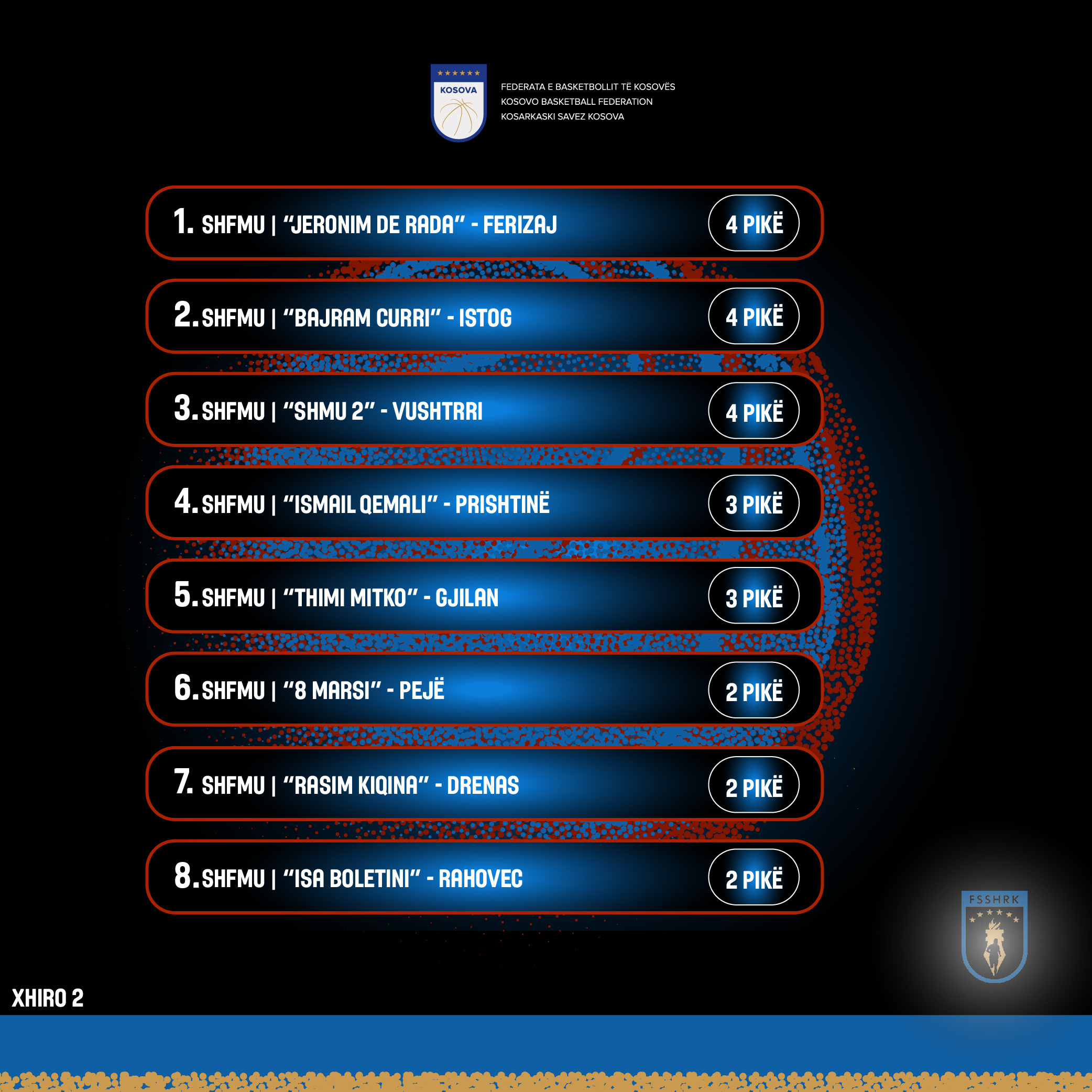 KOSOVA

FEDERATA E BASKETBOLLIT TË KOSOVËS
KOSOVO BASKETBALL FEDERATION
KOSARKASKI SAVEZ KOSOVA

1. SHFMU | "JERONIM DE RADA" - FERIZAJ 4 PIKË

2. SHFMU | "BAJRAM CURRI" - ISTOG 4 PIKË

3. SHFMU | "SHMU 2" - VUSHTRRI 4 PIKË

4. SHFMU | "ISMAIL QEMALI" - PRISHTINË 3 PIKË

5. SHFMU | "THIMI MITKO" - GJILAN 3 PIKË

6. SHFMU | "8 MARSI" - PEJË 2 PIKË

7. SHFMU | "RASIM KIQINA" - DRENAS 2 PIKË

8. SHFMU | "ISA BOLETINI" - RAHOVEC 2 PIKË

FSSHRK

XHIRO 2